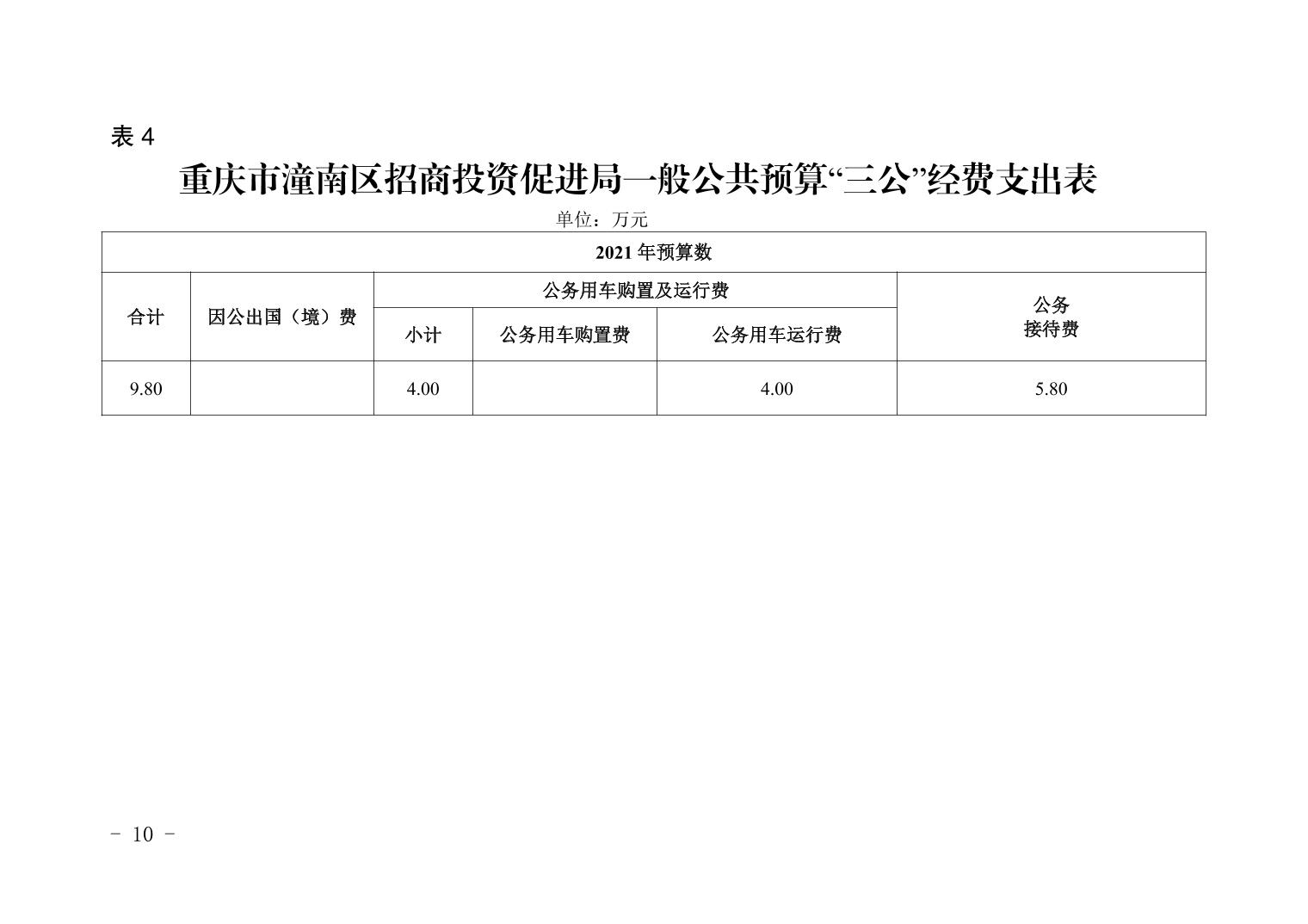 表4

重庆市潼南区招商投资促进局一般公共预算“三公”经费支出表

单位：万元

| 2021年预算数 | | | | | |
|---|---|---|---|---|---|
| 合计 | 因公出国（境）费 | 公务用车购置及运行费 | | | 公务接待费 |
| | | 小计 | 公务用车购置费 | 公务用车运行费 | |
| 9.80 | | 4.00 | | 4.00 | 5.80 |

- 10 -